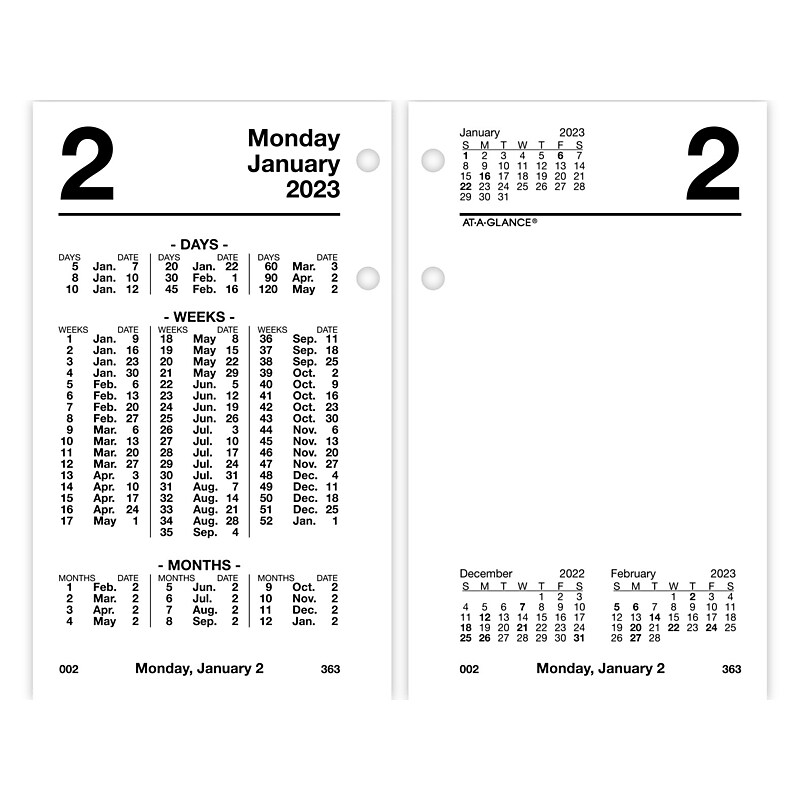 2

Monday
January
2023

- DAYS -

| DAYS | DATE | DAYS | DATE | DAYS | DATE |
|---|---|---|---|---|---|
| 5 | Jan. 7 | 20 | Jan. 22 | 60 | Mar. 3 |
| 8 | Jan. 10 | 30 | Feb. 1 | 90 | Apr. 2 |
| 10 | Jan. 12 | 45 | Feb. 16 | 120 | May 2 |

- WEEKS -

| WEEKS | DATE | WEEKS | DATE | WEEKS | DATE |
|---|---|---|---|---|---|
| 1 | Jan. 9 | 18 | May 8 | 36 | Sep. 11 |
| 2 | Jan. 16 | 19 | May 15 | 37 | Sep. 18 |
| 3 | Jan. 23 | 20 | May 22 | 38 | Sep. 25 |
| 4 | Jan. 30 | 21 | May 29 | 39 | Oct. 2 |
| 5 | Feb. 6 | 22 | Jun. 5 | 40 | Oct. 9 |
| 6 | Feb. 13 | 23 | Jun. 12 | 41 | Oct. 16 |
| 7 | Feb. 20 | 24 | Jun. 19 | 42 | Oct. 23 |
| 8 | Feb. 27 | 25 | Jun. 26 | 43 | Oct. 30 |
| 9 | Mar. 6 | 26 | Jul. 3 | 44 | Nov. 6 |
| 10 | Mar. 13 | 27 | Jul. 10 | 45 | Nov. 13 |
| 11 | Mar. 20 | 28 | Jul. 17 | 46 | Nov. 20 |
| 12 | Mar. 27 | 29 | Jul. 24 | 47 | Nov. 27 |
| 13 | Apr. 3 | 30 | Jul. 31 | 48 | Dec. 4 |
| 14 | Apr. 10 | 31 | Aug. 7 | 49 | Dec. 11 |
| 15 | Apr. 17 | 32 | Aug. 14 | 50 | Dec. 18 |
| 16 | Apr. 24 | 33 | Aug. 21 | 51 | Dec. 25 |
| 17 | May 1 | 34 | Aug. 28 | 52 | Jan. 1 |
| | | 35 | Sep. 4 | | |

- MONTHS -

| MONTHS | DATE | MONTHS | DATE | MONTHS | DATE |
|---|---|---|---|---|---|
| 1 | Feb. 2 | 5 | Jun. 2 | 9 | Oct. 2 |
| 2 | Mar. 2 | 6 | Jul. 2 | 10 | Nov. 2 |
| 3 | Apr. 2 | 7 | Aug. 2 | 11 | Dec. 2 |
| 4 | May 2 | 8 | Sep. 2 | 12 | Jan. 2 |

002 Monday, January 2 363

January 2023
| S | M | T | W | T | F | S |
|---|---|---|---|---|---|---|
| 1 | 2 | 3 | 4 | 5 | 6 | 7 |
| 8 | 9 | 10 | 11 | 12 | 13 | 14 |
| 15 | 16 | 17 | 18 | 19 | 20 | 21 |
| 22 | 23 | 24 | 25 | 26 | 27 | 28 |
| 29 | 30 | 31 | | | | |

2

AT-A-GLANCE®

December 2022
| S | M | T | W | T | F | S |
|---|---|---|---|---|---|---|
| | | | | 1 | 2 | 3 |
| 4 | 5 | 6 | 7 | 8 | 9 | 10 |
| 11 | 12 | 13 | 14 | 15 | 16 | 17 |
| 18 | 19 | 20 | 21 | 22 | 23 | 24 |
| 25 | 26 | 27 | 28 | 29 | 30 | 31 |

February 2023
| S | M | T | W | T | F | S |
|---|---|---|---|---|---|---|
| | | | 1 | 2 | 3 | 4 |
| 5 | 6 | 7 | 8 | 9 | 10 | 11 |
| 12 | 13 | 14 | 15 | 16 | 17 | 18 |
| 19 | 20 | 21 | 22 | 23 | 24 | 25 |
| 26 | 27 | 28 | | | | |

002 Monday, January 2 363